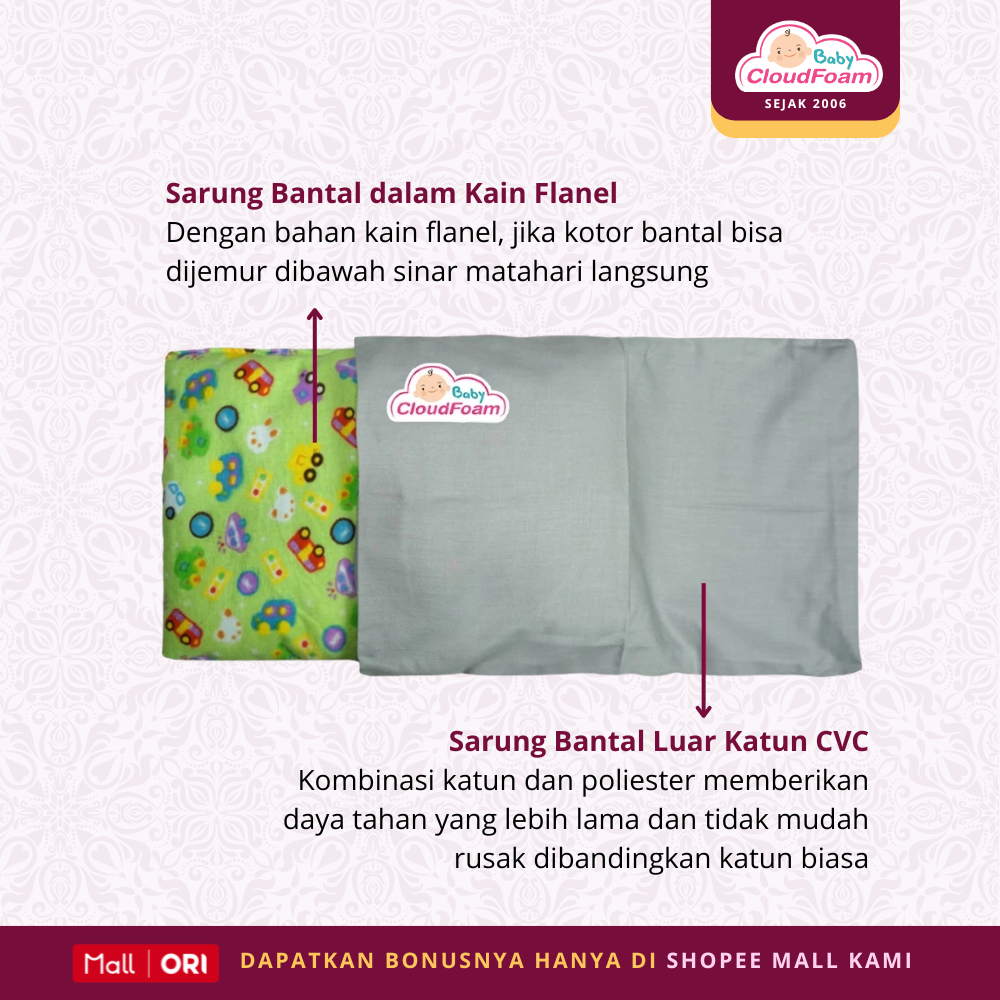 Baby CloudFoam
SEJAK 2006

Sarung Bantal dalam Kain Flanel
Dengan bahan kain flanel, jika kotor bantal bisa dijemur dibawah sinar matahari langsung

Baby CloudFoam

Sarung Bantal Luar Katun CVC
Kombinasi katun dan poliester memberikan daya tahan yang lebih lama dan tidak mudah rusak dibandingkan katun biasa

Mall | ORI DAPATKAN BONUSNYA HANYA DI SHOPEE MALL KAMI